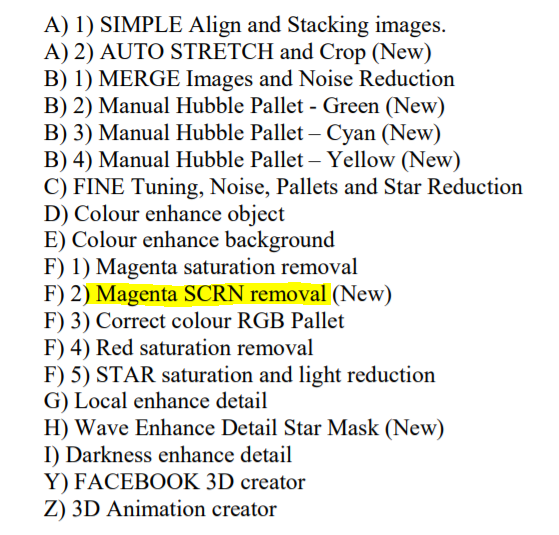 A) 1) SIMPLE Align and Stacking images.
A) 2) AUTO STRETCH and Crop (New)
B) 1) MERGE Images and Noise Reduction
B) 2) Manual Hubble Pallet - Green (New)
B) 3) Manual Hubble Pallet – Cyan (New)
B) 4) Manual Hubble Pallet – Yellow (New)
C) FINE Tuning, Noise, Pallets and Star Reduction
D) Colour enhance object
E) Colour enhance background
F) 1) Magenta saturation removal
F) 2) Magenta SCRN removal (New)
F) 3) Correct colour RGB Pallet
F) 4) Red saturation removal
F) 5) STAR saturation and light reduction
G) Local enhance detail
H) Wave Enhance Detail Star Mask (New)
I) Darkness enhance detail
Y) FACEBOOK 3D creator
Z) 3D Animation creator